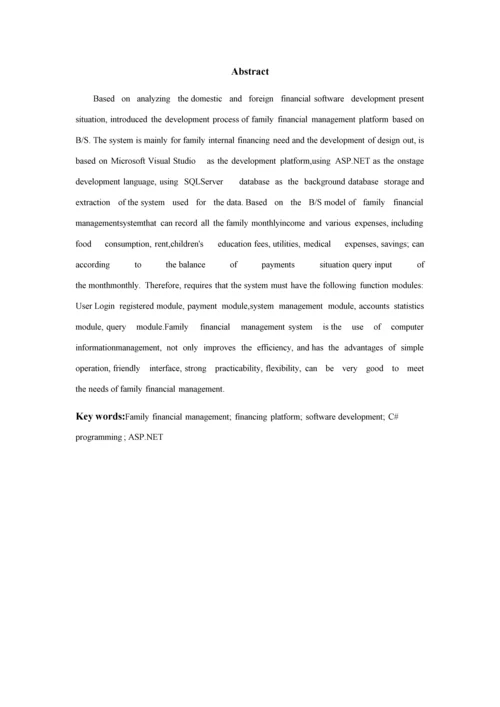 Abstract

Based on analyzing the domestic and foreign financial software development present situation, introduced the development process of family financial management platform based on B/S. The system is mainly for family internal financing need and the development of design out, is based on Microsoft Visual Studio as the development platform,using ASP.NET as the onstage development language, using SQLServer database as the background database storage and extraction of the system used for the data. Based on the B/S model of family financial managementsystemthat can record all the family monthlyincome and various expenses, including food consumption, rent,children's education fees, utilities, medical expenses, savings; can according to the balance of payments situation query input of the monthmonthly. Therefore, requires that the system must have the following function modules: User Login registered module, payment module,system management module, accounts statistics module, query module.Family financial management system is the use of computer informationmanagement, not only improves the efficiency, and has the advantages of simple operation, friendly interface, strong practicability, flexibility, can be very good to meet the needs of family financial management.

Key words:Family financial management; financing platform; software development; C# programming ; ASP.NET